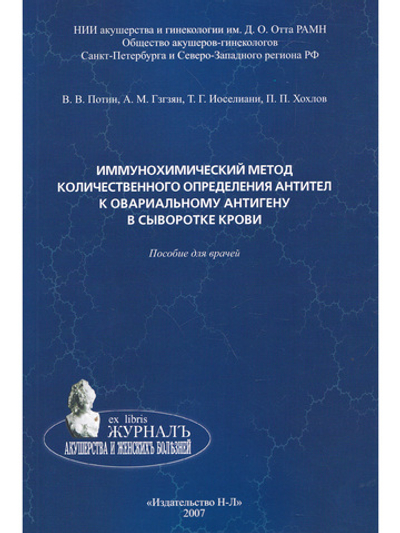 НИИ акушерства и гинекологии им. Д. О. Отта РАМН
Общество акушеров-гинекологов
Санкт-Петербурга и Северо-Западного региона РФ

В. В. Потин, А. М. Гзгзян, Т. Г. Иоселиани, П. П. Хохлов

ИММУНОХИМИЧЕСКИЙ МЕТОД КОЛИЧЕСТВЕННОГО ОПРЕДЕЛЕНИЯ АНТИТЕЛ К ОВАРИАЛЬНОМУ АНТИГЕНУ В СЫВОРОТКЕ КРОВИ

Пособие для врачей

ex libris
ЖУРНАЛЪ
АКУШЕРСТВА И ЖЕНСКИХЪ БОЛѢЗНЕЙ

«Издательство Н-Л»
2007